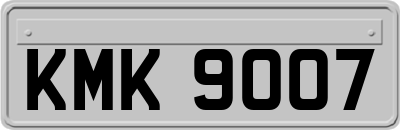 KMK 9007